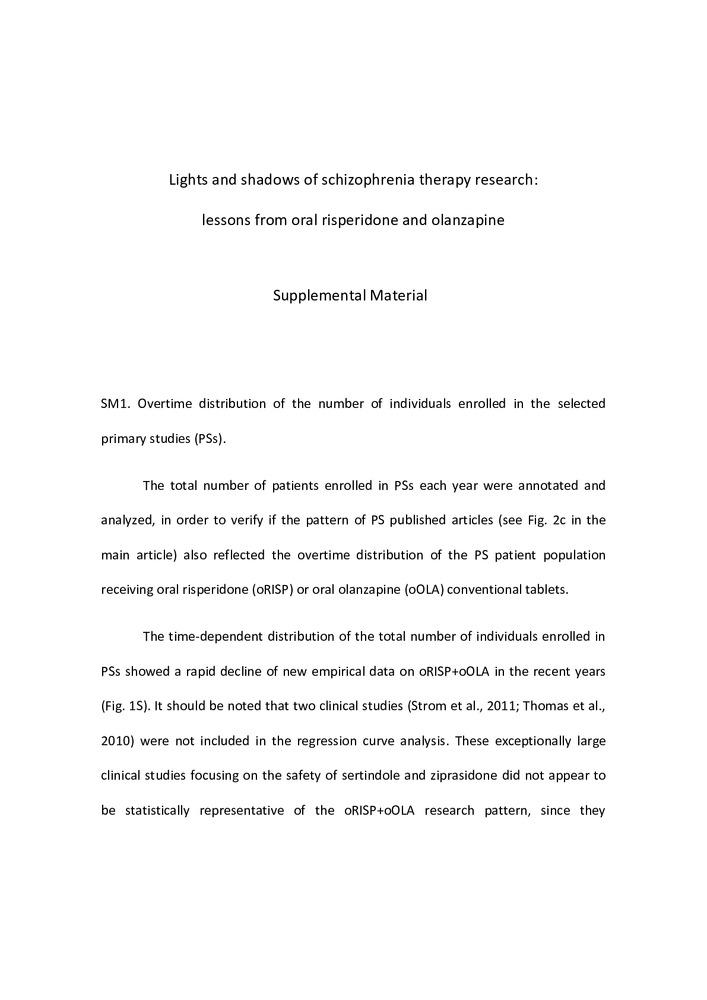 Lights and shadows of schizophrenia therapy research:

lessons from oral risperidone and olanzapine

Supplemental Material

SM1. Overtime distribution of the number of individuals enrolled in the selected primary studies (PSs).

The total number of patients enrolled in PSs each year were annotated and analyzed, in order to verify if the pattern of PS published articles (see Fig. 2c in the main article) also reflected the overtime distribution of the PS patient population receiving oral risperidone (oRISP) or oral olanzapine (oOLA) conventional tablets.

The time-dependent distribution of the total number of individuals enrolled in PSs showed a rapid decline of new empirical data on oRISP+oOLA in the recent years (Fig. 1S). It should be noted that two clinical studies (Strom et al., 2011; Thomas et al., 2010) were not included in the regression curve analysis. These exceptionally large clinical studies focusing on the safety of sertindole and ziprasidone did not appear to be statistically representative of the oRISP+oOLA research pattern, since they